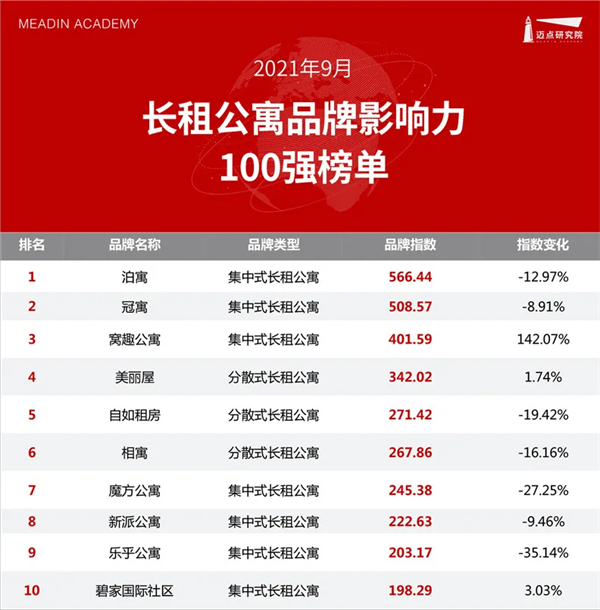 MEADIN ACADEMY

迈点研究院

2021年9月

长租公寓品牌影响力
100强榜单

| 排名 | 品牌名称 | 品牌类型 | 品牌指数 | 指数变化 |
|---|---|---|---|---|
| 1 | 泊寓 | 集中式长租公寓 | 566.44 | -12.97% |
| 2 | 冠寓 | 集中式长租公寓 | 508.57 | -8.91% |
| 3 | 窝趣公寓 | 集中式长租公寓 | 401.59 | 142.07% |
| 4 | 美丽屋 | 分散式长租公寓 | 342.02 | 1.74% |
| 5 | 自如租房 | 分散式长租公寓 | 271.42 | -19.42% |
| 6 | 相寓 | 分散式长租公寓 | 267.86 | -16.16% |
| 7 | 魔方公寓 | 集中式长租公寓 | 245.38 | -27.25% |
| 8 | 新派公寓 | 集中式长租公寓 | 222.63 | -9.46% |
| 9 | 乐乎公寓 | 集中式长租公寓 | 203.17 | -35.14% |
| 10 | 碧家国际社区 | 集中式长租公寓 | 198.29 | 3.03% |